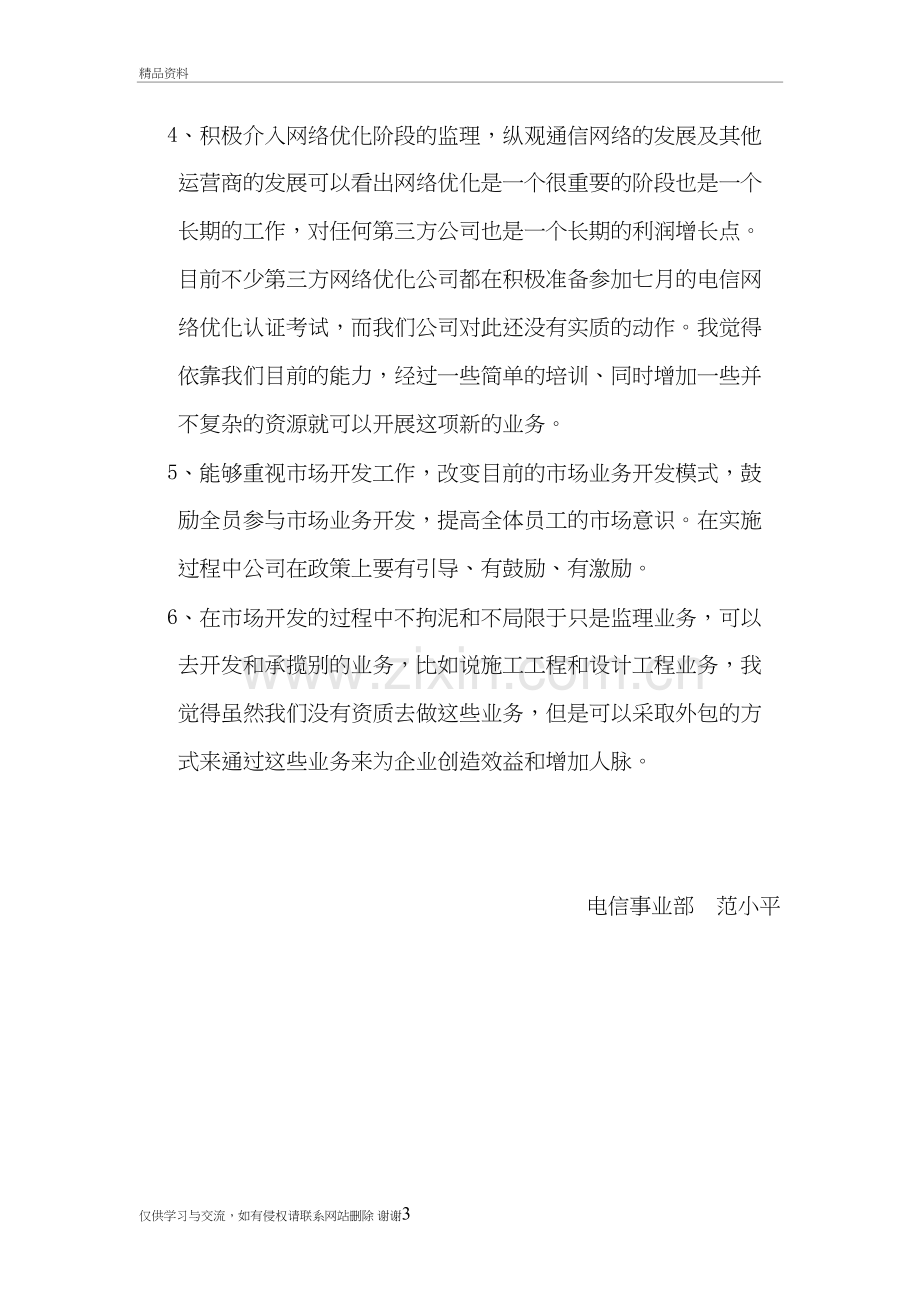 精品资料

4、积极介入网络优化阶段的监理，纵观通信网络的发展及其他运营商的发展可以看出网络优化是一个很重要的阶段也是一个长期的工作，对任何第三方公司也是一个长期的利润增长点。目前不少第三方网络优化公司都在积极准备参加七月的电信网络优化认证考试，而我们公司对此还没有实质的动作。我觉得依靠我们目前的能力，经过一些简单的培训、同时增加一些并不复杂的资源就可以开展这项新的业务。

5、能够重视市场开发工作，改变目前的市场业务开发模式，鼓励全员参与市场业务开发，提高全体员工的市场意识。在实施过程中公司在政策上要有引导、有鼓励、有激励。

6、在市场开发的过程中不拘泥和不局限于只是监理业务，可以去开发和承揽别的业务，比如说施工工程和设计工程业务，我觉得虽然我们没有资质去做这些业务，但是可以采取外包的方式来通过这些业务来为企业创造效益和增加人脉。

电信事业部 范小平

仅供学习与交流，如有侵权请联系网站删除 谢谢3

www.zixin.com.cn